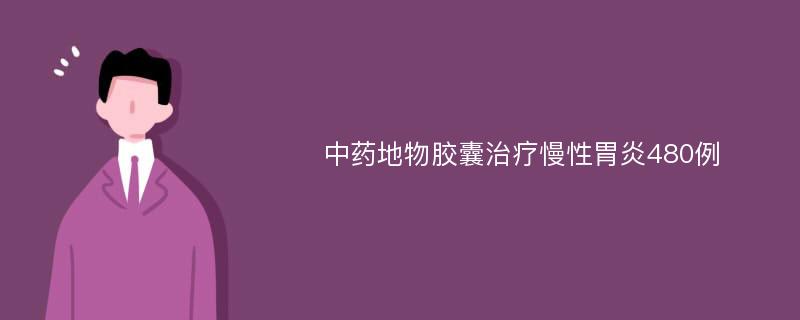 中药地物胶囊治疗慢性胃炎480例